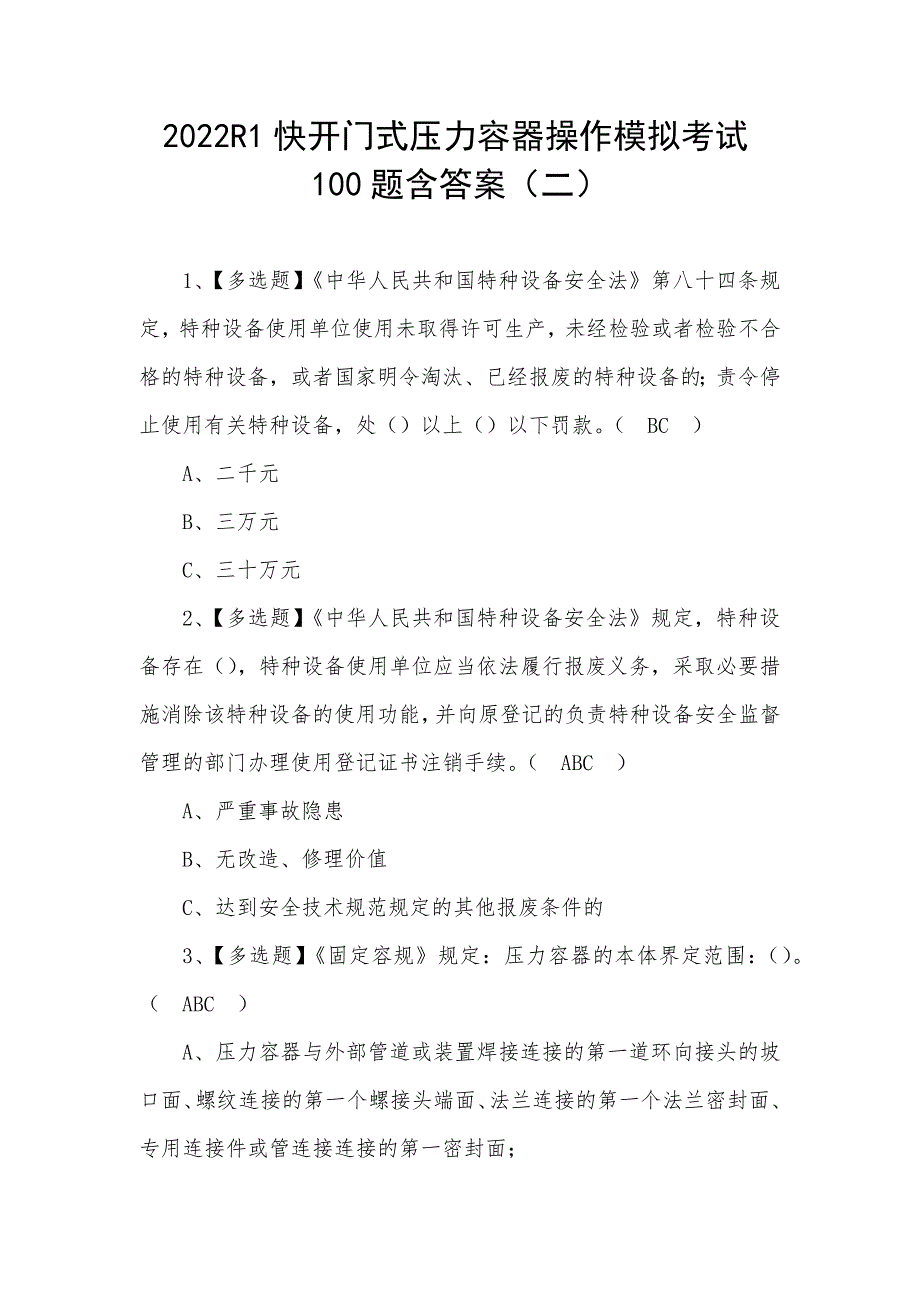 2022R1 快开门式压力容器操作模拟考试 100 题含答案（二）

1、【多选题】《中华人民共和国特种设备安全法》第八十四条规定，特种设备使用单位使用未取得许可生产，未经检验或者检验不合格的特种设备，或者国家明令淘汰、已经报废的特种设备的；责令停止使用有关特种设备，处（）以上（）以下罚款。（ BC ）

A、二千元

B、三万元

C、三十万元

2、【多选题】《中华人民共和国特种设备安全法》规定，特种设备存在（），特种设备使用单位应当依法履行报废义务，采取必要措施消除该特种设备的使用功能，并向原登记的负责特种设备安全监督管理的部门办理使用登记证书注销手续。（ ABC ）

A、严重事故隐患

B、无改造、修理价值

C、达到安全技术规范规定的其他报废条件的

3、【多选题】《固定容规》规定：压力容器的本体界定范围：（）。（ ABC ）

A、压力容器与外部管道或装置焊接连接的第一道环向接头的坡口面、螺纹连接的第一个螺接头端面、法兰连接的第一个法兰密封面、专用连接件或管连接连接的第一密封面；